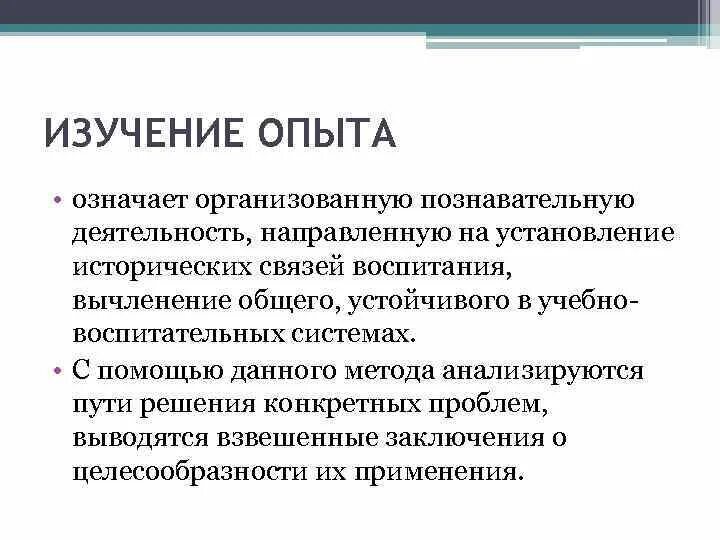 ИЗУЧЕНИЕ ОПЫТА

• означает организованную познавательную деятельность, направленную на установление исторических связей воспитания, вычленение общего, устойчивого в учебно-воспитательных системах.
• С помощью данного метода анализируются пути решения конкретных проблем, выводятся взвешенные заключения о целесообразности их применения.